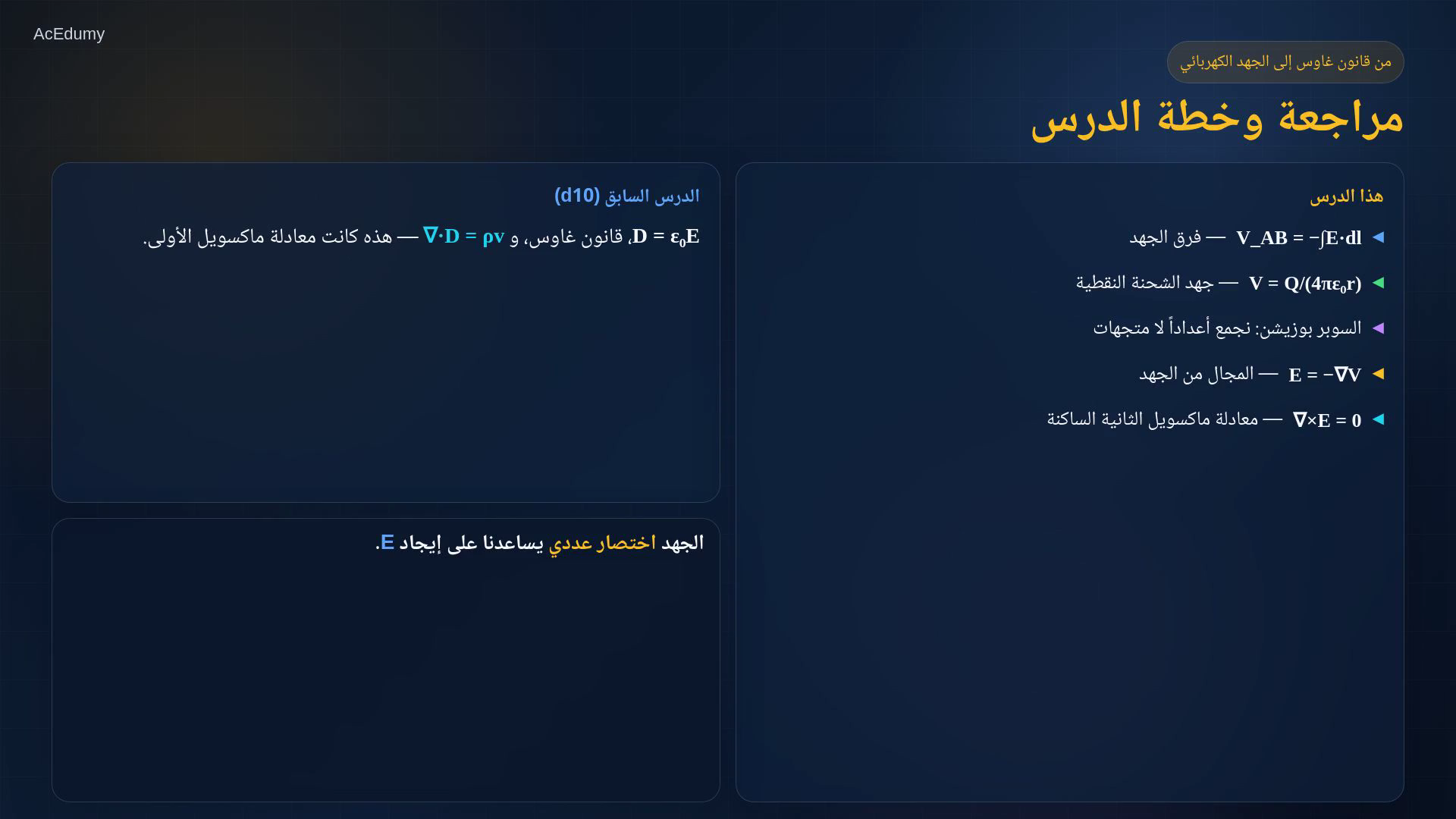 AcEdumy

من قانون غاوس إلى الجهد الكهربائي

مراجعة وخطة الدرس

هذا الدرس

◄ $V\_AB = -\int E \cdot dl$ — فرق الجهد

◄ $V = Q/(4\pi\varepsilon_0 r)$ — جهد الشحنة النقطية

◄ السوبر بوزيشن: نجمع أعداداً لا متجهات

◄ $E = -\nabla V$ — المجال من الجهد

◄ $\nabla \times E = 0$ — معادلة ماكسويل الثانية الساكنة

الدرس السابق (d10)

$D = \varepsilon_0 E$، قانون غاوس، و $\nabla \cdot D = \rho v$ — هذه كانت معادلة ماكسويل الأولى.

الجهد اختصار عددي يساعدنا على إيجاد E.